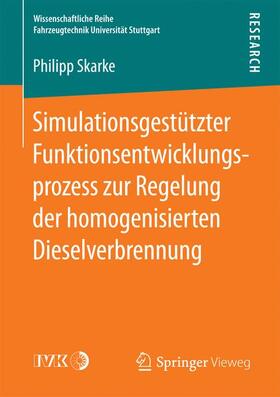 Wissenschaftliche Reihe
Fahrzeugtechnik Universität Stuttgart

RESEARCH

Philipp Skarke

Simulationsgestützter Funktionsentwicklungsprozess zur Regelung der homogenisierten Dieselverbrennung

IVK

Springer Vieweg